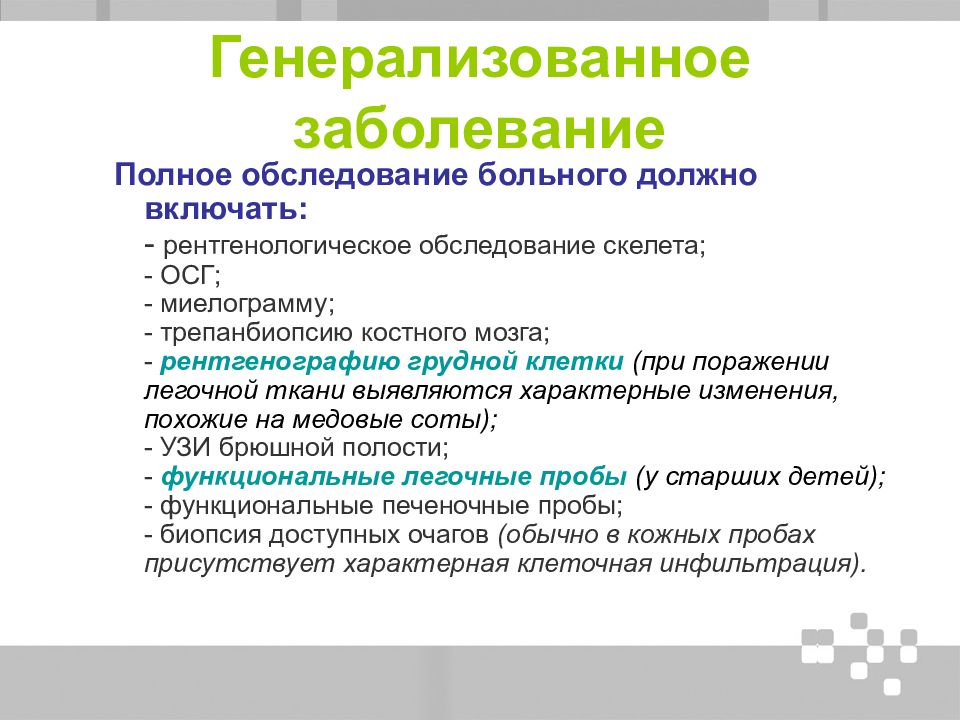 Генерализованное заболевание

Полное обследование больного должно включать:
- рентгенологическое обследование скелета;
- ОСГ;
- миелограмму;
- трепанбиопсию костного мозга;
- рентгенографию грудной клетки (при поражении легочной ткани выявляются характерные изменения, похожие на медовые соты);
- УЗИ брюшной полости;
- функциональные легочные пробы (у старших детей);
- функциональные печеночные пробы;
- биопсия доступных очагов (обычно в кожных пробах присутствует характерная клеточная инфильтрация).